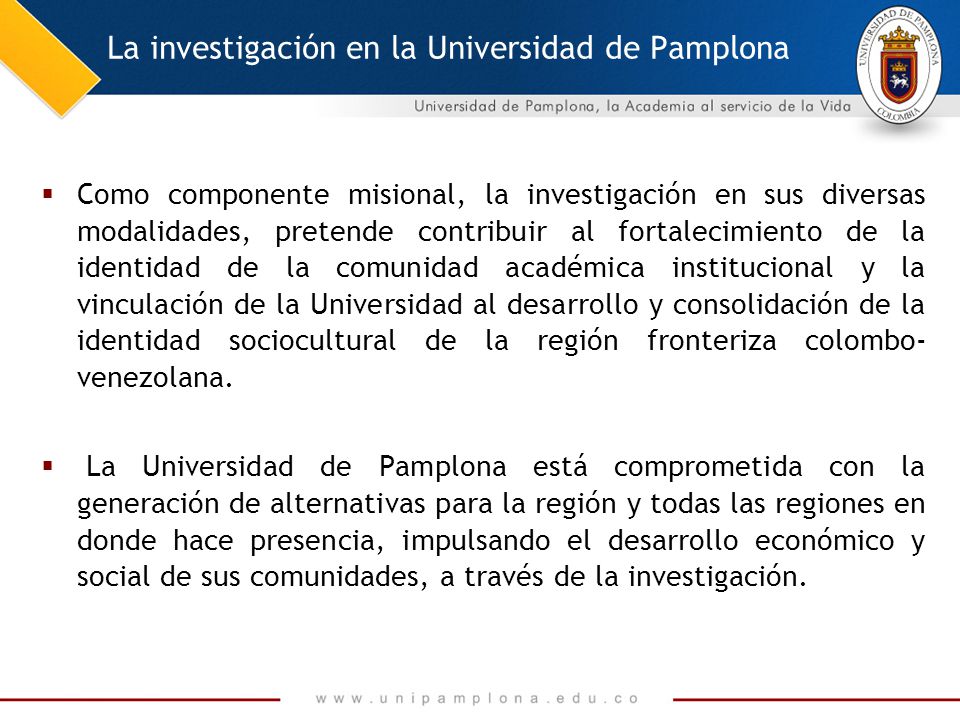 La investigación en la Universidad de Pamplona

UNIVERSIDAD DE PAMPLONA
COLOMBIA

Universidad de Pamplona, la Academia al servicio de la Vida

▪ Como componente misional, la investigación en sus diversas modalidades, pretende contribuir al fortalecimiento de la identidad de la comunidad académica institucional y la vinculación de la Universidad al desarrollo y consolidación de la identidad sociocultural de la región fronteriza colombo-venezolana.

▪ La Universidad de Pamplona está comprometida con la generación de alternativas para la región y todas las regiones en donde hace presencia, impulsando el desarrollo económico y social de sus comunidades, a través de la investigación.

www.unipamplona.edu.co